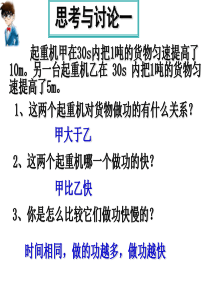 思考与讨论一

起重机甲在30s内把1吨的货物匀速提高了10m。另一台起重机乙在 30s 内把1吨的货物匀速提高了5m。

1、这两个起重机对货物做功的有什么关系？

甲大于乙

2、这两个起重机哪一个做功的快？

甲比乙快

3、你是怎么比较它们做功快慢的？

时间相同，做的功越多，做功越快